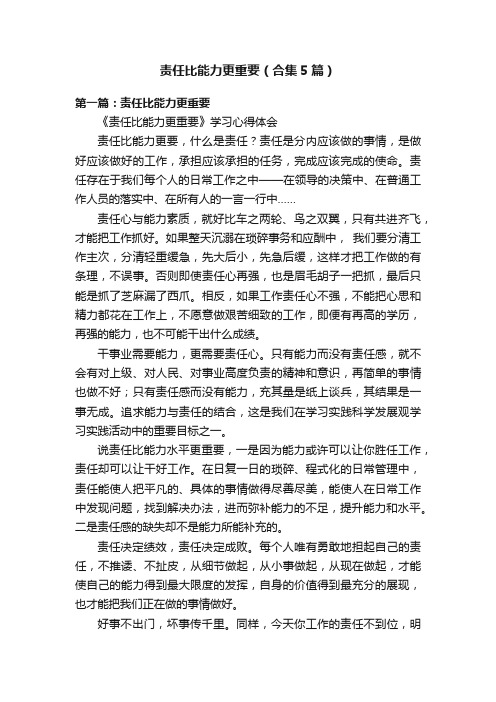 责任比能力更重要（合集5篇）

第一篇：责任比能力更重要

《责任比能力更重要》学习心得体会

责任比能力更要，什么是责任？责任是分内应该做的事情，是做好应该做好的工作，承担应该承担的任务，完成应该完成的使命。责任存在于我们每个人的日常工作之中——在领导的决策中、在普通工作人员的落实中、在所有人的一言一行中……

责任心与能力素质，就好比车之两轮、鸟之双翼，只有共进齐飞，才能把工作抓好。如果整天沉溺在琐碎事务和应酬中， 我们要分清工作主次，分清轻重缓急，先大后小，先急后缓，这样才把工作做的有条理，不误事。否则即使责任心再强，也是眉毛胡子一把抓，最后只能是抓了芝麻漏了西爪。相反，如果工作责任心不强，不能把心思和精力都花在工作上，不愿意做艰苦细致的工作，即便有再高的学历，再强的能力，也不可能干出什么成绩。

干事业需要能力，更需要责任心。只有能力而没有责任感，就不会有对上级、对人民、对事业高度负责的精神和意识，再简单的事情也做不好；只有责任感而没有能力，充其量是纸上谈兵，其结果是一事无成。追求能力与责任的结合，这是我们在学习实践科学发展观学习实践活动中的重要目标之一。

说责任比能力水平更重要，一是因为能力或许可以让你胜任工作，责任却可以让干好工作。在日复一日的琐碎、程式化的日常管理中，责任能使人把平凡的、具体的事情做得尽善尽美，能使人在日常工作中发现问题，找到解决办法，进而弥补能力的不足，提升能力和水平。二是责任感的缺失却不是能力所能补充的。

责任决定绩效，责任决定成败。每个人唯有勇敢地担起自己的责任，不推诿、不扯皮，从细节做起，从小事做起，从现在做起，才能使自己的能力得到最大限度的发挥，自身的价值得到最充分的展现，也才能把我们正在做的事情做好。

好事不出门，坏事传千里。同样，今天你工作的责任不到位，明